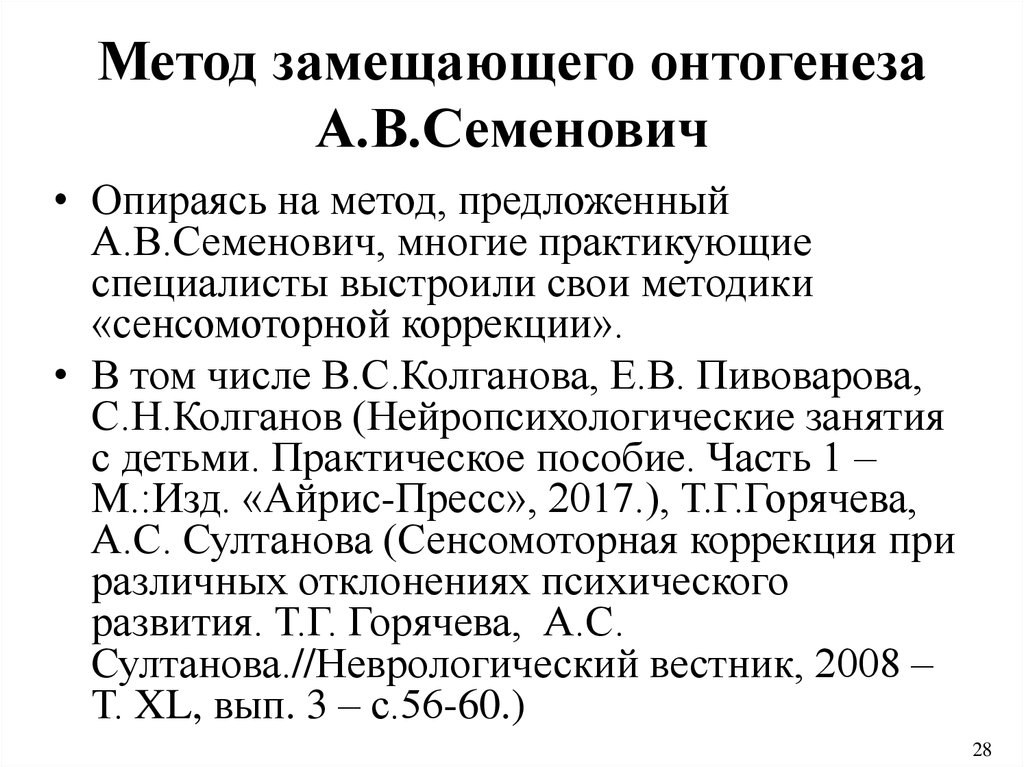 Метод замещающего онтогенеза А.В.Семенович

• Опираясь на метод, предложенный А.В.Семенович, многие практикующие специалисты выстроили свои методики «сенсомоторной коррекции».

• В том числе В.С.Колганова, Е.В. Пивоварова, С.Н.Колганов (Нейропсихологические занятия с детьми. Практическое пособие. Часть 1 – М.:Изд. «Айрис-Пресс», 2017.), Т.Г.Горячева, А.С. Султанова (Сенсомоторная коррекция при различных отклонениях психического развития. Т.Г. Горячева, А.С. Султанова.//Неврологический вестник, 2008 – Т. XL, вып. 3 – с.56-60.)

28